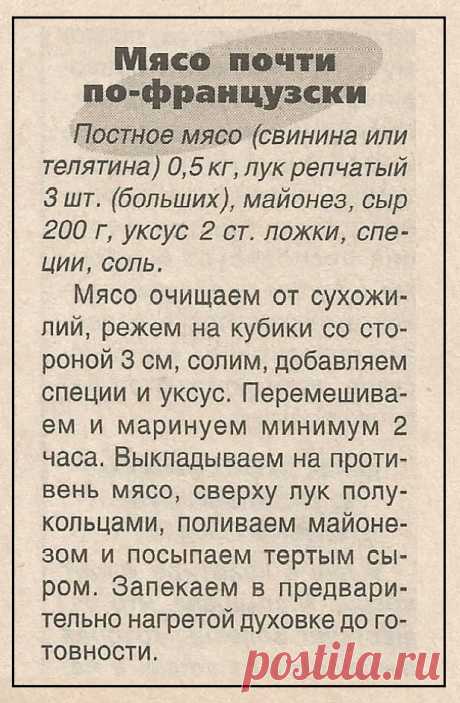 Мясо почти по-французски

Постное мясо (свинина или телятина) 0,5 кг, лук репчатый 3 шт. (больших), майонез, сыр 200 г, уксус 2 ст. ложки, специи, соль.

Мясо очищаем от сухожилий, режем на кубики со стороной 3 см, солим, добавляем специи и уксус. Перемешиваем и маринуем минимум 2 часа. Выкладываем на противень мясо, сверху лук полукольцами, поливаем майонезом и посыпаем тертым сыром. Запекаем в предварительно нагретой духовке до готовности.

postila.ru